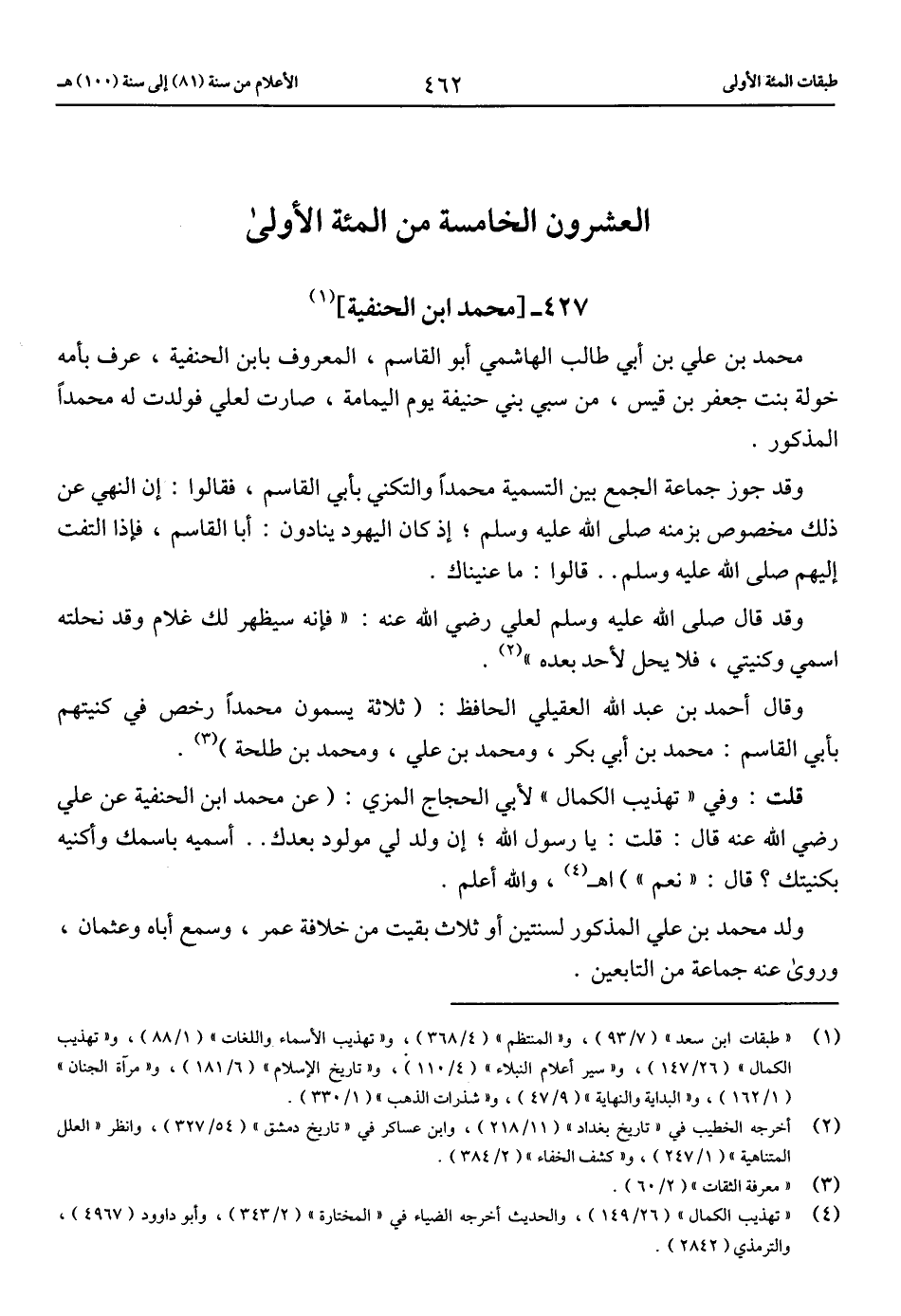 طبقات المئة الأولى ٤٦٢ الأعلام من سنة (٨١) إلى سنة (١٠٠) هـ

العشرون الخامسة من المئة الأولىٰ

٤٢٧ـ [محمد ابن الحنفية]$^{(١)}$

محمد بن علي بن أبي طالب الهاشمي أبو القاسم ، المعروف بابن الحنفية ، عرف بأمه خولة بنت جعفر بن قيس ، من سبي بني حنيفة يوم اليمامة ، صارت لعلي فولدت له محمداً المذكور .

وقد جوز جماعة الجمع بين التسمية محمداً والتكني بأبي القاسم ، فقالوا : إن النهي عن ذلك مخصوص بزمنه صلى الله عليه وسلم ؛ إذ كان اليهود ينادون : أبا القاسم ، فإذا التفت إليهم صلى الله عليه وسلم . . قالوا : ما عنيناك .

وقد قال صلى الله عليه وسلم لعلي رضي الله عنه : « فإنه سيظهر لك غلام وقد نحلته اسمي وكنيتي ، فلا يحل لأحد بعده »$^{(٢)}$ .

وقال أحمد بن عبد الله العقيلي الحافظ : ( ثلاثة يسمون محمداً رخص في كنيتهم بأبي القاسم : محمد بن أبي بكر ، ومحمد بن علي ، ومحمد بن طلحة )$^{(٣)}$ .

قلت : وفي « تهذيب الكمال » لأبي الحجاج المزي : ( عن محمد ابن الحنفية عن علي رضي الله عنه قال : قلت : يا رسول الله ؛ إن ولد لي مولود بعدك . . أسميه باسمك وأكنيه بكنيتك ؟ قال : « نعم » ) اهـ$^{(٤)}$ ، والله أعلم .

ولد محمد بن علي المذكور لسنتين أو ثلاث بقيت من خلافة عمر ، وسمع أباه وعثمان ، وروىٰ عنه جماعة من التابعين .

(١) « طبقات ابن سعد » ( ٩٣/٧ ) ، و« المنتظم » ( ٣٦٨/٤ ) ، و« تهذيب الأسماء واللغات » ( ٨٨/١ ) ، و« تهذيب الكمال » ( ١٤٧/٢٦ ) ، و« سير أعلام النبلاء » ( ١١٠/٤ ) ، و« تاريخ الإسلام » ( ١٨١/٦ ) ، و« مرآة الجنان » ( ١٦٢/١ ) ، و« البداية والنهاية » ( ٤٧/٩ ) ، و« شذرات الذهب » ( ٣٣٠/١ ) .

(٢) أخرجه الخطيب في « تاريخ بغداد » ( ٢١٨/١١ ) ، وابن عساكر في « تاريخ دمشق » ( ٣٢٧/٥٤ ) ، وانظر « العلل المتناهية » ( ٢٤٧/١ ) ، و« كشف الخفاء » ( ٣٨٤/٢ ) .

(٣) « معرفة الثقات » ( ٦٠/٢ ) .

(٤) « تهذيب الكمال » ( ١٤٩/٢٦ ) ، والحديث أخرجه الضياء في « المختارة » ( ٣٤٣/٢ ) ، وأبو داوود ( ٤٩٦٧ ) ، والترمذي ( ٢٨٤٢ ) .